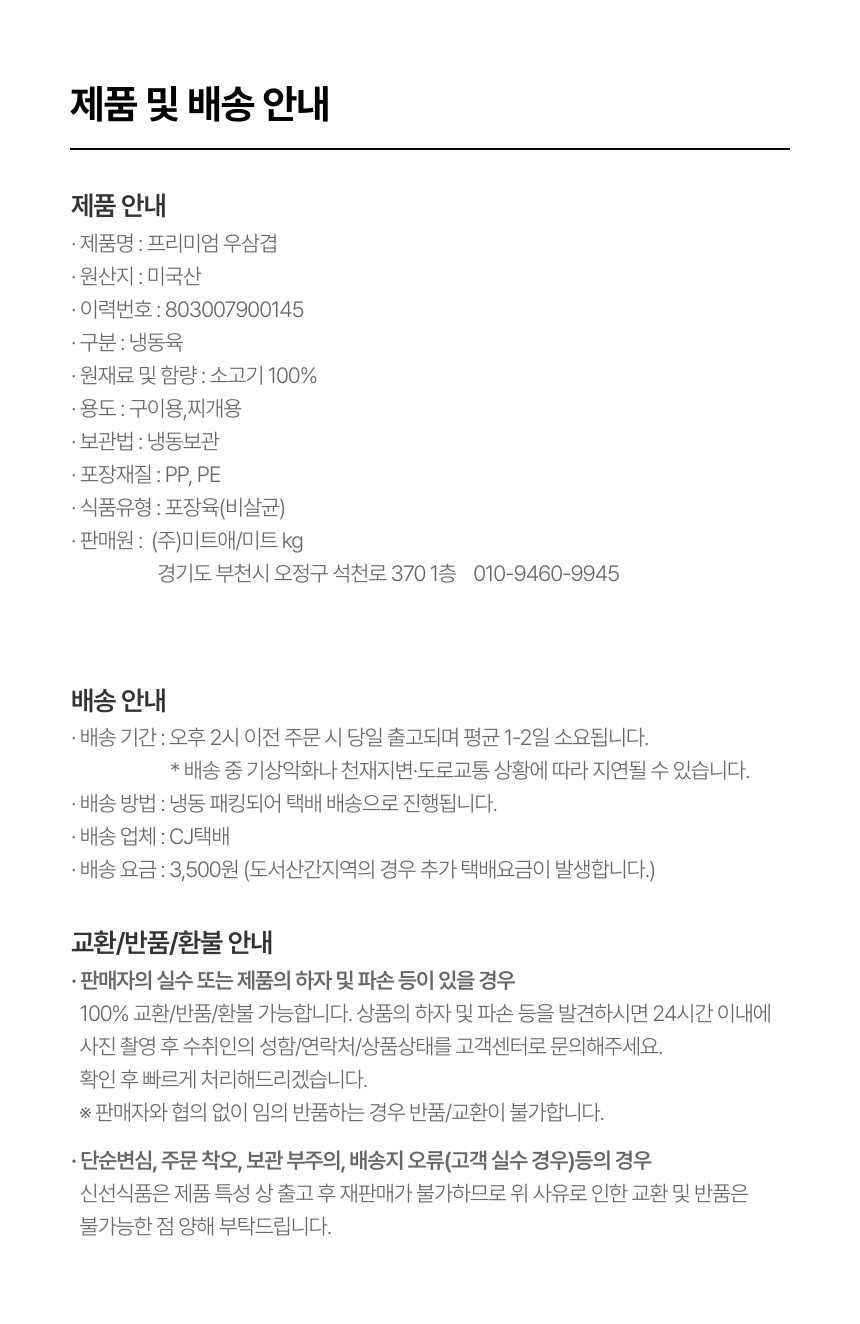 제품 및 배송 안내

제품 안내

· 제품명 : 프리미엄 우삼겹
· 원산지 : 미국산
· 이력번호 : 803007900145
· 구분 : 냉동육
· 원재료 및 함량 : 소고기 100%
· 용도 : 구이용,찌개용
· 보관법 : 냉동보관
· 포장재질 : PP, PE
· 식품유형 : 포장육(비살균)
· 판매원 : (주)미트애/미트 kg
경기도 부천시 오정구 석천로 370 1층 010-9460-9945

배송 안내

· 배송 기간 : 오후 2시 이전 주문 시 당일 출고되며 평균 1-2일 소요됩니다.
* 배송 중 기상악화나 천재지변·도로교통 상황에 따라 지연될 수 있습니다.
· 배송 방법 : 냉동 패킹되어 택배 배송으로 진행됩니다.
· 배송 업체 : CJ택배
· 배송 요금 : 3,500원 (도서산간지역의 경우 추가 택배요금이 발생합니다.)

교환/반품/환불 안내

· 판매자의 실수 또는 제품의 하자 및 파손 등이 있을 경우
100% 교환/반품/환불 가능합니다. 상품의 하자 및 파손 등을 발견하시면 24시간 이내에 사진 촬영 후 수취인의 성함/연락처/상품상태를 고객센터로 문의해주세요.
확인 후 빠르게 처리해드리겠습니다.
※ 판매자와 협의 없이 임의 반품하는 경우 반품/교환이 불가합니다.

· 단순변심, 주문 착오, 보관 부주의, 배송지 오류(고객 실수 경우)등의 경우
신선식품은 제품 특성 상 출고 후 재판매가 불가하므로 위 사유로 인한 교환 및 반품은 불가능한 점 양해 부탁드립니다.